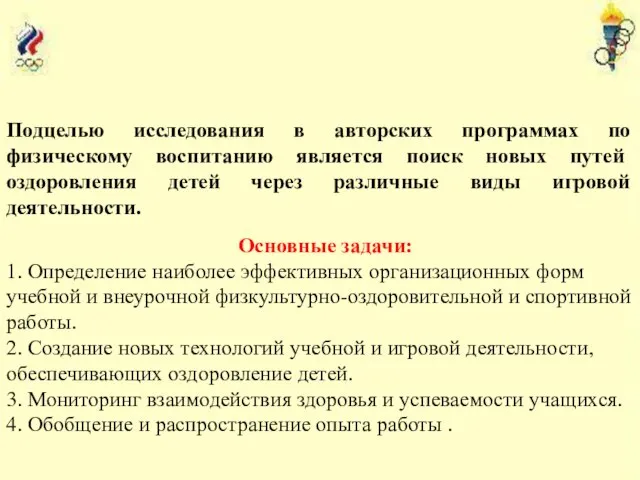 Подцелью исследования в авторских программах по физическому воспитанию является поиск новых путей оздоровления детей через различные виды игровой деятельности.

Основные задачи:
1. Определение наиболее эффективных организационных форм учебной и внеурочной физкультурно-оздоровительной и спортивной работы.
2. Создание новых технологий учебной и игровой деятельности, обеспечивающих оздоровление детей.
3. Мониторинг взаимодействия здоровья и успеваемости учащихся.
4. Обобщение и распространение опыта работы .